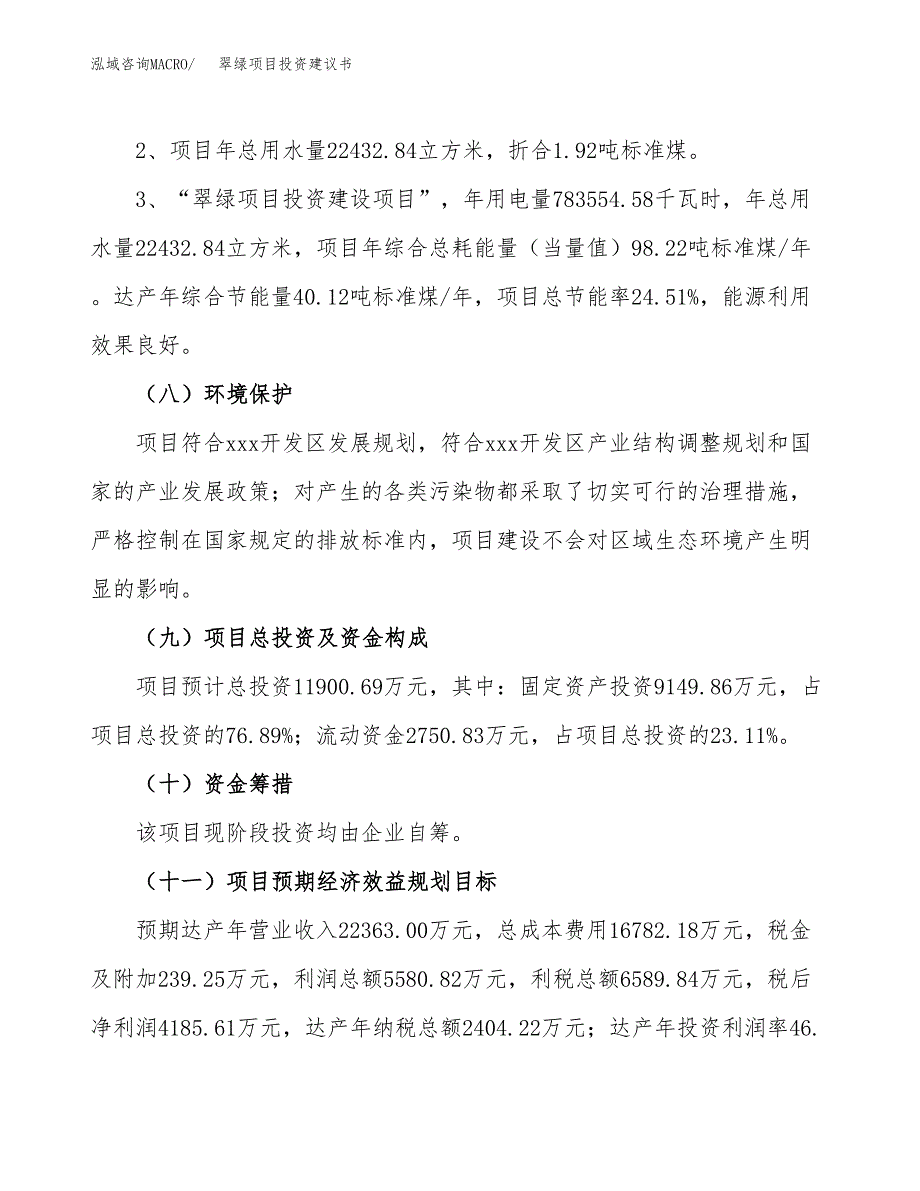 泓域咨询MACRO/　翠绿项目投资建议书

2、项目年总用水量22432.84立方米，折合1.92吨标准煤。

3、“翠绿项目投资建设项目”，年用电量783554.58千瓦时，年总用水量22432.84立方米，项目年综合总耗能量（当量值）98.22吨标准煤/年。达产年综合节能量40.12吨标准煤/年，项目总节能率24.51%，能源利用效果良好。

（八）环境保护

项目符合xxx开发区发展规划，符合xxx开发区产业结构调整规划和国家的产业发展政策；对产生的各类污染物都采取了切实可行的治理措施，严格控制在国家规定的排放标准内，项目建设不会对区域生态环境产生明显的影响。

（九）项目总投资及资金构成

项目预计总投资11900.69万元，其中：固定资产投资9149.86万元，占项目总投资的76.89%；流动资金2750.83万元，占项目总投资的23.11%。

（十）资金筹措

该项目现阶段投资均由企业自筹。

（十一）项目预期经济效益规划目标

预期达产年营业收入22363.00万元，总成本费用16782.18万元，税金及附加239.25万元，利润总额5580.82万元，利税总额6589.84万元，税后净利润4185.61万元，达产年纳税总额2404.22万元；达产年投资利润率46.